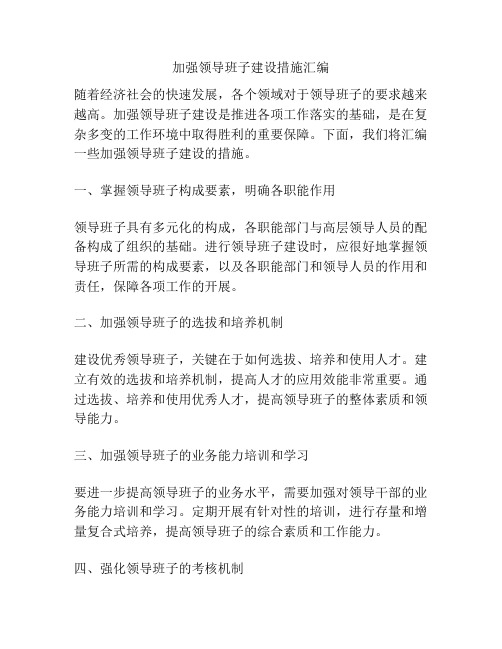 加强领导班子建设措施汇编

随着经济社会的快速发展，各个领域对于领导班子的要求越来越高。加强领导班子建设是推进各项工作落实的基础，是在复杂多变的工作环境中取得胜利的重要保障。下面，我们将汇编一些加强领导班子建设的措施。

一、掌握领导班子构成要素，明确各职能作用

领导班子具有多元化的构成，各职能部门与高层领导人员的配备构成了组织的基础。进行领导班子建设时，应很好地掌握领导班子所需的构成要素，以及各职能部门和领导人员的作用和责任，保障各项工作的开展。

二、加强领导班子的选拔和培养机制

建设优秀领导班子，关键在于如何选拔、培养和使用人才。建立有效的选拔和培养机制，提高人才的应用效能非常重要。通过选拔、培养和使用优秀人才，提高领导班子的整体素质和领导能力。

三、加强领导班子的业务能力培训和学习

要进一步提高领导班子的业务水平，需要加强对领导干部的业务能力培训和学习。定期开展有针对性的培训，进行存量和增量复合式培养，提高领导班子的综合素质和工作能力。

四、强化领导班子的考核机制